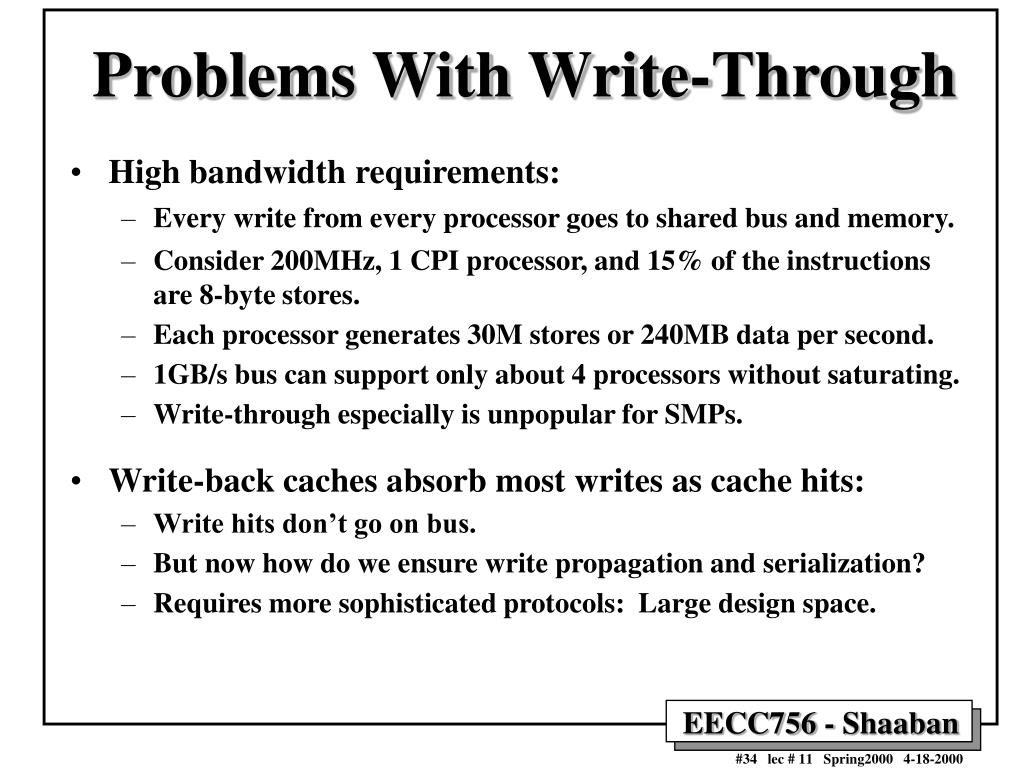 Problems With Write-Through

• High bandwidth requirements:
– Every write from every processor goes to shared bus and memory.
– Consider 200MHz, 1 CPI processor, and 15% of the instructions are 8-byte stores.
– Each processor generates 30M stores or 240MB data per second.
– 1GB/s bus can support only about 4 processors without saturating.
– Write-through especially is unpopular for SMPs.

• Write-back caches absorb most writes as cache hits:
– Write hits don't go on bus.
– But now how do we ensure write propagation and serialization?
– Requires more sophisticated protocols: Large design space.

EECC756 - Shaaban

#34 lec # 11 Spring2000 4-18-2000